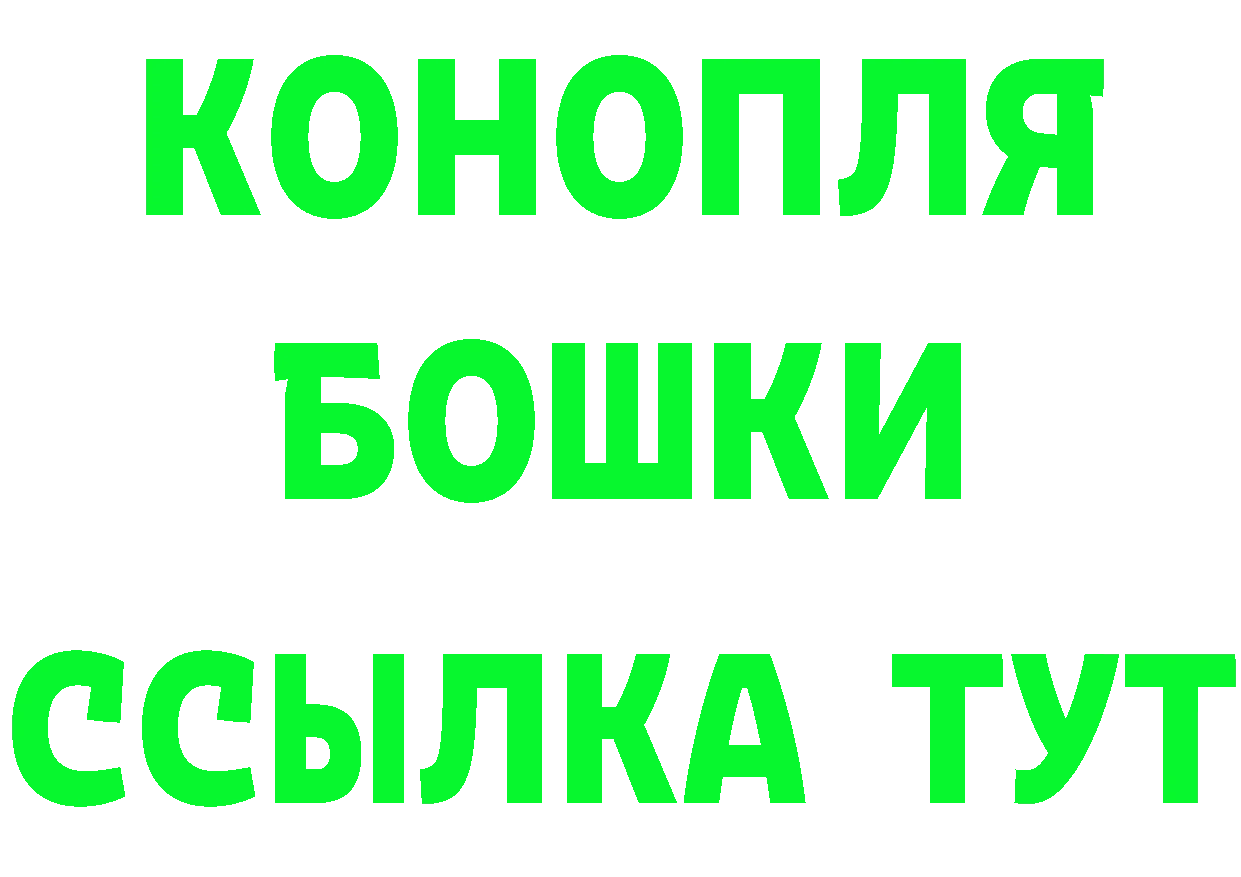 КОНОПЛЯ
БОШКИ
ССЫЛКА ТУТ